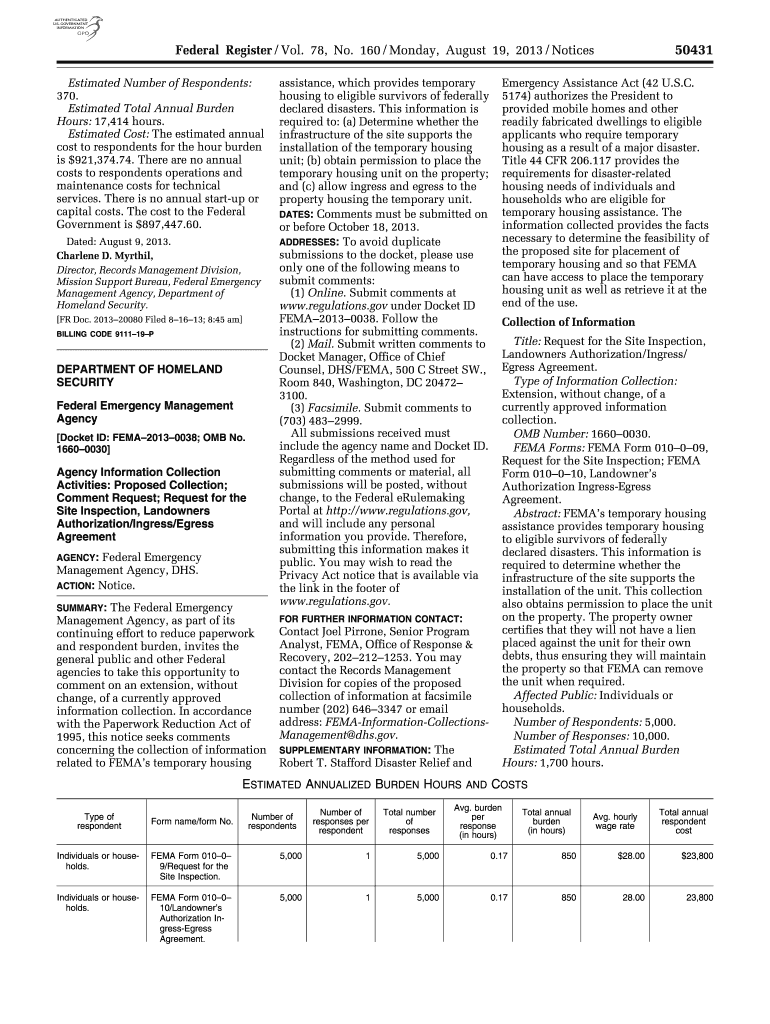 AUTHENTICATED U.S. GOVERNMENT INFORMATION GPO

Federal Register / Vol. 78, No. 160 / Monday, August 19, 2013 / Notices 50431

Estimated Number of Respondents: 370.

Estimated Total Annual Burden Hours: 17,414 hours.

Estimated Cost: The estimated annual cost to respondents for the hour burden is $921,374.74. There are no annual costs to respondents operations and maintenance costs for technical services. There is no annual start-up or capital costs. The cost to the Federal Government is $897,447.60.

Dated: August 9, 2013.

Charlene D. Myrthil,

Director, Records Management Division, Mission Support Bureau, Federal Emergency Management Agency, Department of Homeland Security.

[FR Doc. 2013–20080 Filed 8–16–13; 8:45 am]

BILLING CODE 9111–19–P

DEPARTMENT OF HOMELAND SECURITY

Federal Emergency Management Agency

[Docket ID: FEMA–2013–0038; OMB No. 1660–0030]

Agency Information Collection Activities: Proposed Collection; Comment Request; Request for the Site Inspection, Landowners Authorization/Ingress/Egress Agreement

AGENCY: Federal Emergency Management Agency, DHS.

ACTION: Notice.

SUMMARY: The Federal Emergency Management Agency, as part of its continuing effort to reduce paperwork and respondent burden, invites the general public and other Federal agencies to take this opportunity to comment on an extension, without change, of a currently approved information collection. In accordance with the Paperwork Reduction Act of 1995, this notice seeks comments concerning the collection of information related to FEMA's temporary housing assistance, which provides temporary housing to eligible survivors of federally declared disasters. This information is required to: (a) Determine whether the infrastructure of the site supports the installation of the temporary housing unit; (b) obtain permission to place the temporary housing unit on the property; and (c) allow ingress and egress to the property housing the temporary unit.

DATES: Comments must be submitted on or before October 18, 2013.

ADDRESSES: To avoid duplicate submissions to the docket, please use only one of the following means to submit comments:

(1) Online. Submit comments at www.regulations.gov under Docket ID FEMA–2013–0038. Follow the instructions for submitting comments.

(2) Mail. Submit written comments to Docket Manager, Office of Chief Counsel, DHS/FEMA, 500 C Street SW., Room 840, Washington, DC 20472–3100.

(3) Facsimile. Submit comments to (703) 483–2999.

All submissions received must include the agency name and Docket ID. Regardless of the method used for submitting comments or material, all submissions will be posted, without change, to the Federal eRulemaking Portal at http://www.regulations.gov, and will include any personal information you provide. Therefore, submitting this information makes it public. You may wish to read the Privacy Act notice that is available via the link in the footer of www.regulations.gov.

FOR FURTHER INFORMATION CONTACT: Contact Joel Pirrone, Senior Program Analyst, FEMA, Office of Response & Recovery, 202–212–1253. You may contact the Records Management Division for copies of the proposed collection of information at facsimile number (202) 646–3347 or email address: FEMA-Information-Collections-Management@dhs.gov.

SUPPLEMENTARY INFORMATION: The Robert T. Stafford Disaster Relief and Emergency Assistance Act (42 U.S.C. 5174) authorizes the President to provided mobile homes and other readily fabricated dwellings to eligible applicants who require temporary housing as a result of a major disaster. Title 44 CFR 206.117 provides the requirements for disaster-related housing needs of individuals and households who are eligible for temporary housing assistance. The information collected provides the facts necessary to determine the feasibility of the proposed site for placement of temporary housing and so that FEMA can have access to place the temporary housing unit as well as retrieve it at the end of the use.

Collection of Information

Title: Request for the Site Inspection, Landowners Authorization/Ingress/Egress Agreement.

Type of Information Collection: Extension, without change, of a currently approved information collection.

OMB Number: 1660–0030.

FEMA Forms: FEMA Form 010–0–09, Request for the Site Inspection; FEMA Form 010–0–10, Landowner's Authorization Ingress-Egress Agreement.

Abstract: FEMA's temporary housing assistance provides temporary housing to eligible survivors of federally declared disasters. This information is required to determine whether the infrastructure of the site supports the installation of the unit. This collection also obtains permission to place the unit on the property. The property owner certifies that they will not have a lien placed against the unit for their own debts, thus ensuring they will maintain the property so that FEMA can remove the unit when required.

Affected Public: Individuals or households.

Number of Respondents: 5,000.

Number of Responses: 10,000.

Estimated Total Annual Burden Hours: 1,700 hours.

ESTIMATED ANNUALIZED BURDEN HOURS AND COSTS

| Type of respondent | Form name/form No. | Number of respondents | Number of responses per respondent | Total number of responses | Avg. burden per response (in hours) | Total annual burden (in hours) | Avg. hourly wage rate | Total annual respondent cost |
|---|---|---|---|---|---|---|---|---|
| Individuals or households. | FEMA Form 010–0–9/Request for the Site Inspection. | 5,000 | 1 | 5,000 | 0.17 | 850 | $28.00 | $23,800 |
| Individuals or households. | FEMA Form 010–0–10/Landowner's Authorization Ingress-Egress Agreement. | 5,000 | 1 | 5,000 | 0.17 | 850 | 28.00 | 23,800 |